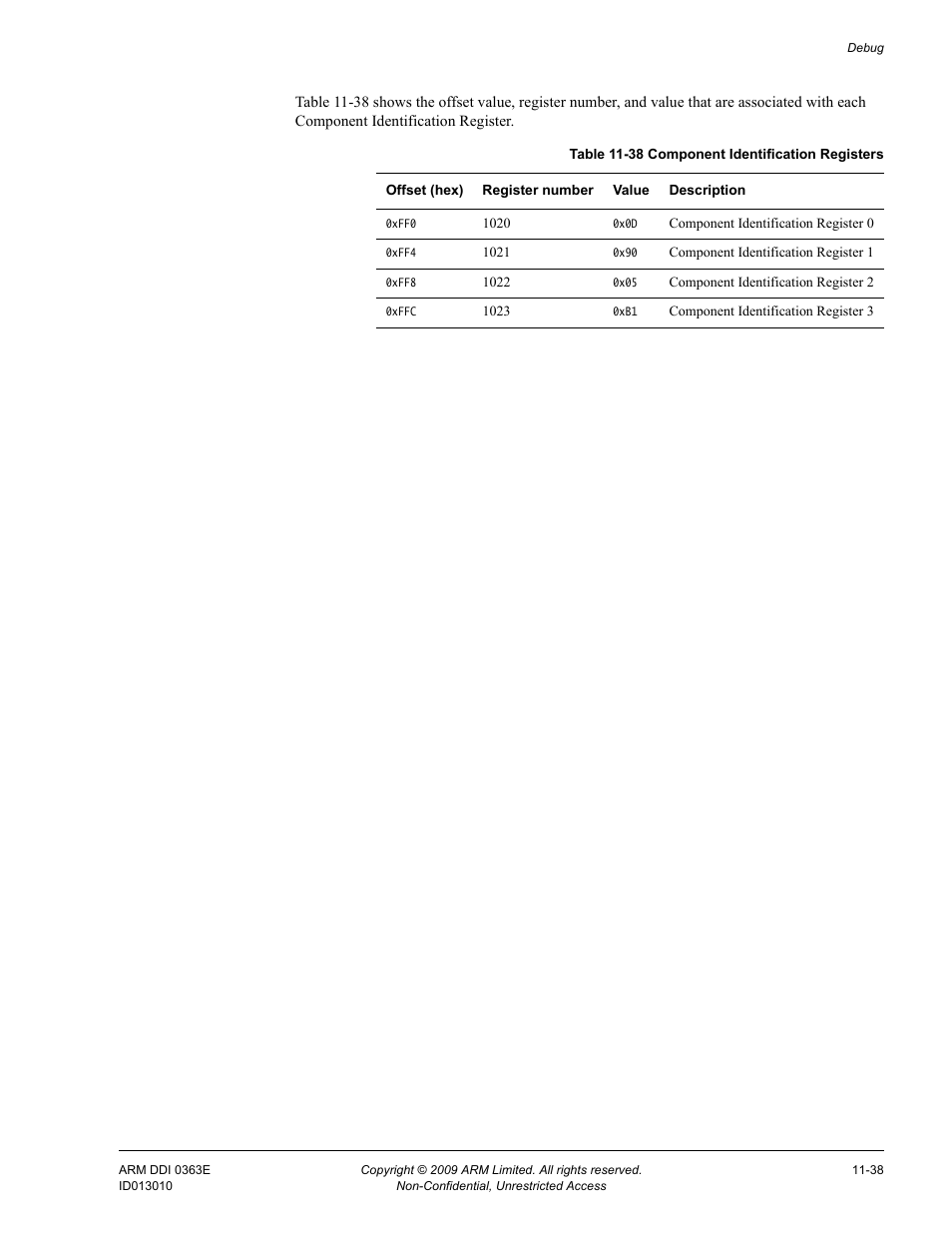 Debug

Table 11-38 shows the offset value, register number, and value that are associated with each Component Identification Register.

Table 11-38 Component Identification Registers

| Offset (hex) | Register number | Value | Description |
|---|---|---|---|
| 0xFF0 | 1020 | 0x0D | Component Identification Register 0 |
| 0xFF4 | 1021 | 0x90 | Component Identification Register 1 |
| 0xFF8 | 1022 | 0x05 | Component Identification Register 2 |
| 0xFFC | 1023 | 0xB1 | Component Identification Register 3 |

ARM DDI 0363E
ID013010

Copyright © 2009 ARM Limited. All rights reserved.
Non-Confidential, Unrestricted Access

11-38